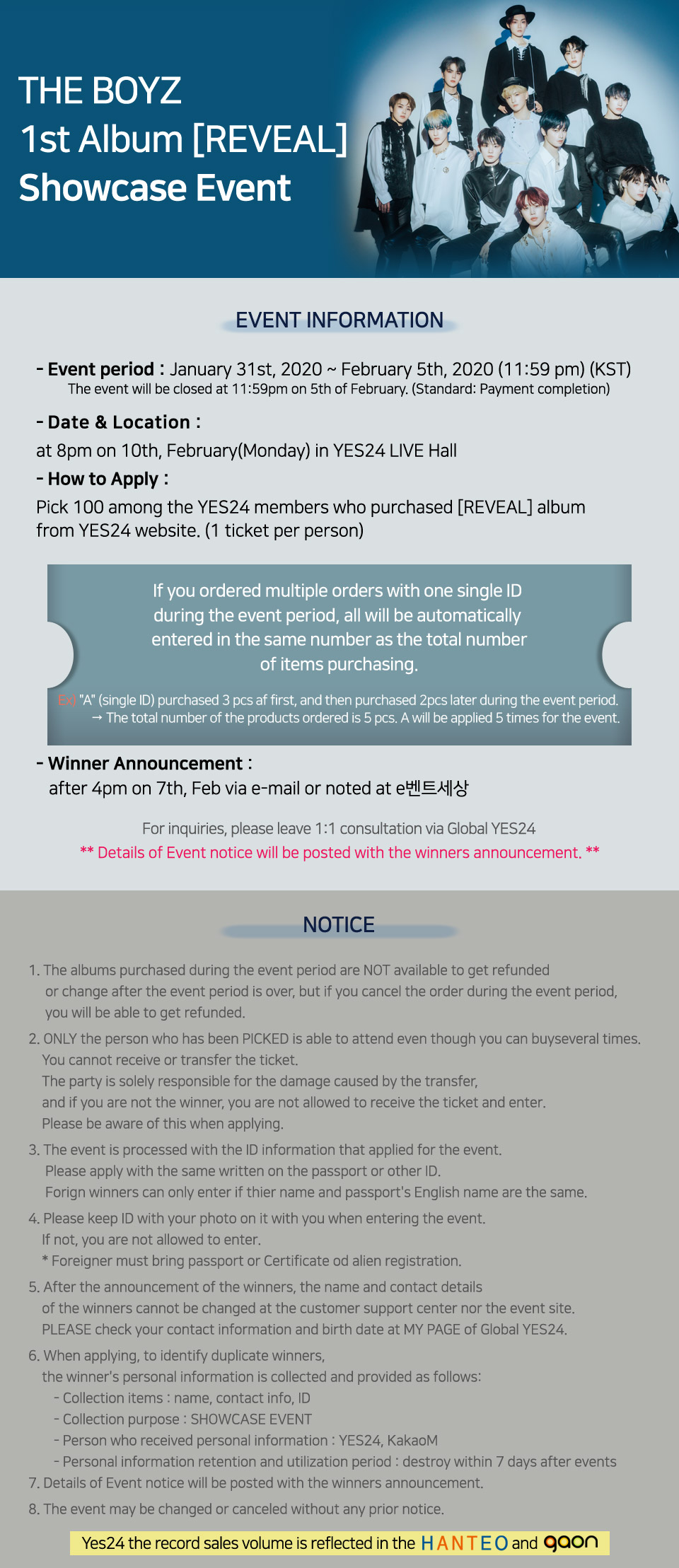 THE BOYZ
1st Album [REVEAL]
Showcase Event

EVENT INFORMATION

- Event period : January 31st, 2020 ~ February 5th, 2020 (11:59 pm) (KST)
The event will be closed at 11:59pm on 5th of February. (Standard: Payment completion)

- Date & Location :
at 8pm on 10th, February(Monday) in YES24 LIVE Hall

- How to Apply :
Pick 100 among the YES24 members who purchased [REVEAL] album from YES24 website. (1 ticket per person)

If you ordered multiple orders with one single ID during the event period, all will be automatically entered in the same number as the total number of items purchasing.

Ex) "A" (single ID) purchased 3 pcs af first, and then purchased 2pcs later during the event period.
→ The total number of the products ordered is 5 pcs. A will be applied 5 times for the event.

- Winner Announcement :
after 4pm on 7th, Feb via e-mail or noted at e벤트세상

For inquiries, please leave 1:1 consultation via Global YES24
** Details of Event notice will be posted with the winners announcement. **

NOTICE

1. The albums purchased during the event period are NOT available to get refunded or change after the event period is over, but if you cancel the order during the event period, you will be able to get refunded.

2. ONLY the person who has been PICKED is able to attend even though you can buyseveral times.
You cannot receive or transfer the ticket.
The party is solely responsible for the damage caused by the transfer, and if you are not the winner, you are not allowed to receive the ticket and enter.
Please be aware of this when applying.

3. The event is processed with the ID information that applied for the event.
Please apply with the same written on the passport or other ID.
Forign winners can only enter if thier name and passport's English name are the same.

4. Please keep ID with your photo on it with you when entering the event.
If not, you are not allowed to enter.
* Foreigner must bring passport or Certificate od alien registration.

5. After the announcement of the winners, the name and contact details of the winners cannot be changed at the customer support center nor the event site.
PLEASE check your contact information and birth date at MY PAGE of Global YES24.

6. When applying, to identify duplicate winners, the winner's personal information is collected and provided as follows:
- Collection items : name, contact info, ID
- Collection purpose : SHOWCASE EVENT
- Person who received personal information : YES24, KakaoM
- Personal information retention and utilization period : destroy within 7 days after events

7. Details of Event notice will be posted with the winners announcement.

8. The event may be changed or canceled without any prior notice.

Yes24 the record sales volume is reflected in the HANTEO and gaon